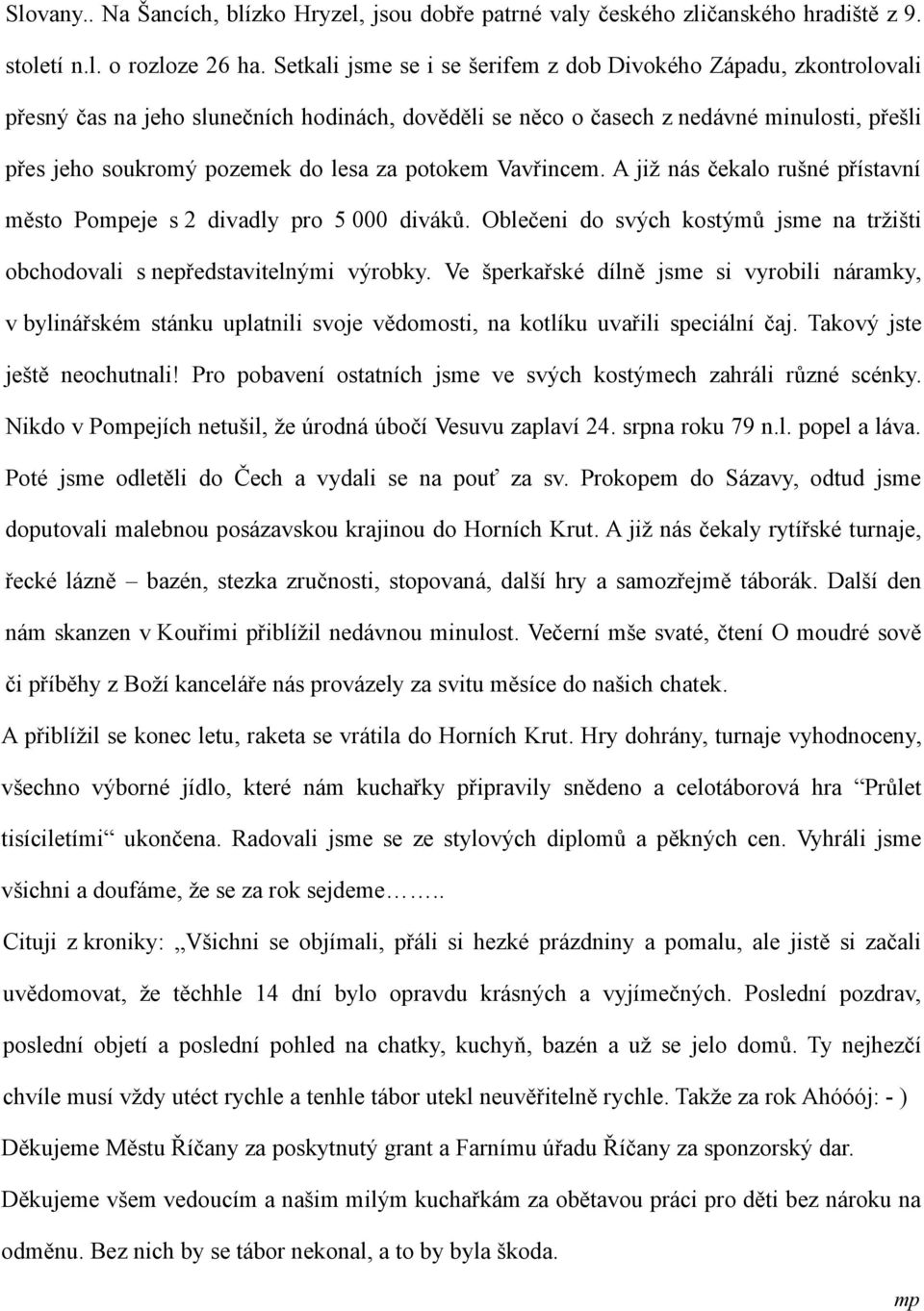 Slovany.. Na Šancích, blízko Hryzel, jsou dobře patrné valy českého zličanského hradiště z 9. století n.l. o rozloze 26 ha. Setkali jsme se i se šerifem z dob Divokého Západu, zkontrolovali přesný čas na jeho slunečních hodinách, dověděli se něco o časech z nedávné minulosti, přešli přes jeho soukromý pozemek do lesa za potokem Vavřincem. A již nás čekalo rušné přístavní město Pompeje s 2 divadly pro 5 000 diváků. Oblečeni do svých kostýmů jsme na tržišti obchodovali s nepředstavitelnými výrobky. Ve šperkařské dílně jsme si vyrobili náramky, v bylinářském stánku uplatnili svoje vědomosti, na kotlíku uvařili speciální čaj. Takový jste ještě neochutnali! Pro pobavení ostatních jsme ve svých kostýmech zahráli různé scénky. Nikdo v Pompejích netušil, že úrodná úbočí Vesuvu zaplaví 24. srpna roku 79 n.l. popel a láva. Poté jsme odletěli do Čech a vydali se na pouť za sv. Prokopem do Sázavy, odtud jsme doputovali malebnou posázavskou krajinou do Horních Krut. A již nás čekaly rytířské turnaje, řecké lázně – bazén, stezka zručnosti, stopovaná, další hry a samozřejmě táborák. Další den nám skanzen v Kouřimi přiblížil nedávnou minulost. Večerní mše svaté, čtení O moudré sově či příběhy z Boží kanceláře nás provázely za svitu měsíce do našich chatek.

A přiblížil se konec letu, raketa se vrátila do Horních Krut. Hry dohrány, turnaje vyhodnoceny, všechno výborné jídlo, které nám kuchařky připravily snědeno a celotáborová hra “Průlet tisíciletími“ ukončena. Radovali jsme se ze stylových diplomů a pěkných cen. Vyhráli jsme všichni a doufáme, že se za rok sejdeme……..

Cituji z kroniky: „Všichni se objímali, přáli si hezké prázdniny a pomalu, ale jistě si začali uvědomovat, že těchhle 14 dní bylo opravdu krásných a vyjímečných. Poslední pozdrav, poslední objetí a poslední pohled na chatky, kuchyň, bazén a už se jelo domů. Ty nejhezčí chvíle musí vždy utéct rychle a tenhle tábor utekl neuvěřitelně rychle. Takže za rok Ahóóój: - )

Děkujeme Městu Říčany za poskytnutý grant a Farnímu úřadu Říčany za sponzorský dar.

Děkujeme všem vedoucím a našim milým kuchařkám za obětavou práci pro děti bez nároku na odměnu. Bez nich by se tábor nekonal, a to by byla škoda.

mp